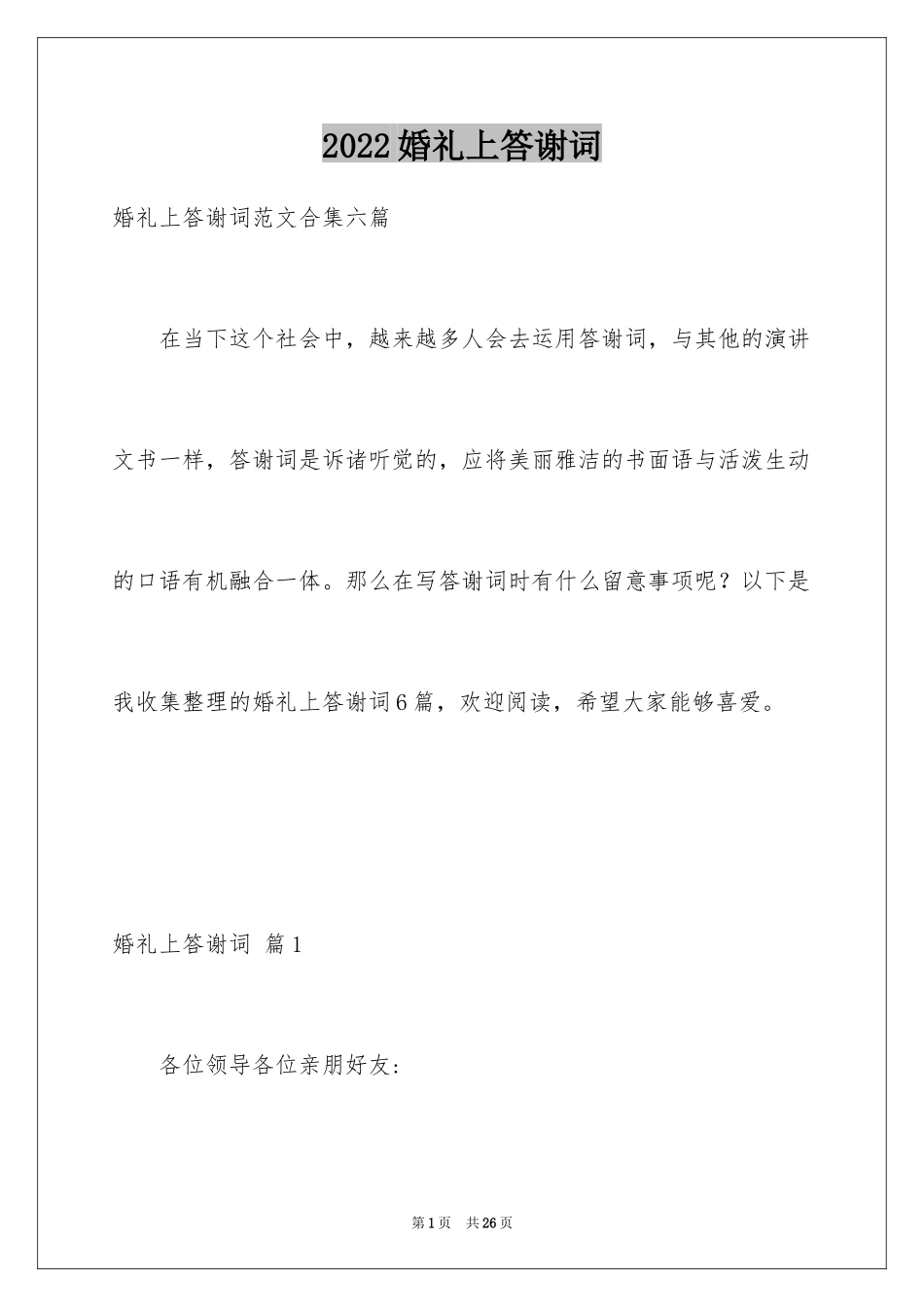 2022婚礼上答谢词

婚礼上答谢词范文合集六篇

在当下这个社会中，越来越多人会去运用答谢词，与其他的演讲文书一样，答谢词是诉诸听觉的，应将美丽雅洁的书面语与活泼生动的口语有机融合一体。那么在写答谢词时有什么留意事项呢？以下是我收集整理的婚礼上答谢词6篇，欢迎阅读，希望大家能够喜爱。

婚礼上答谢词 篇1

各位领导各位亲朋好友：

第1页 共26页